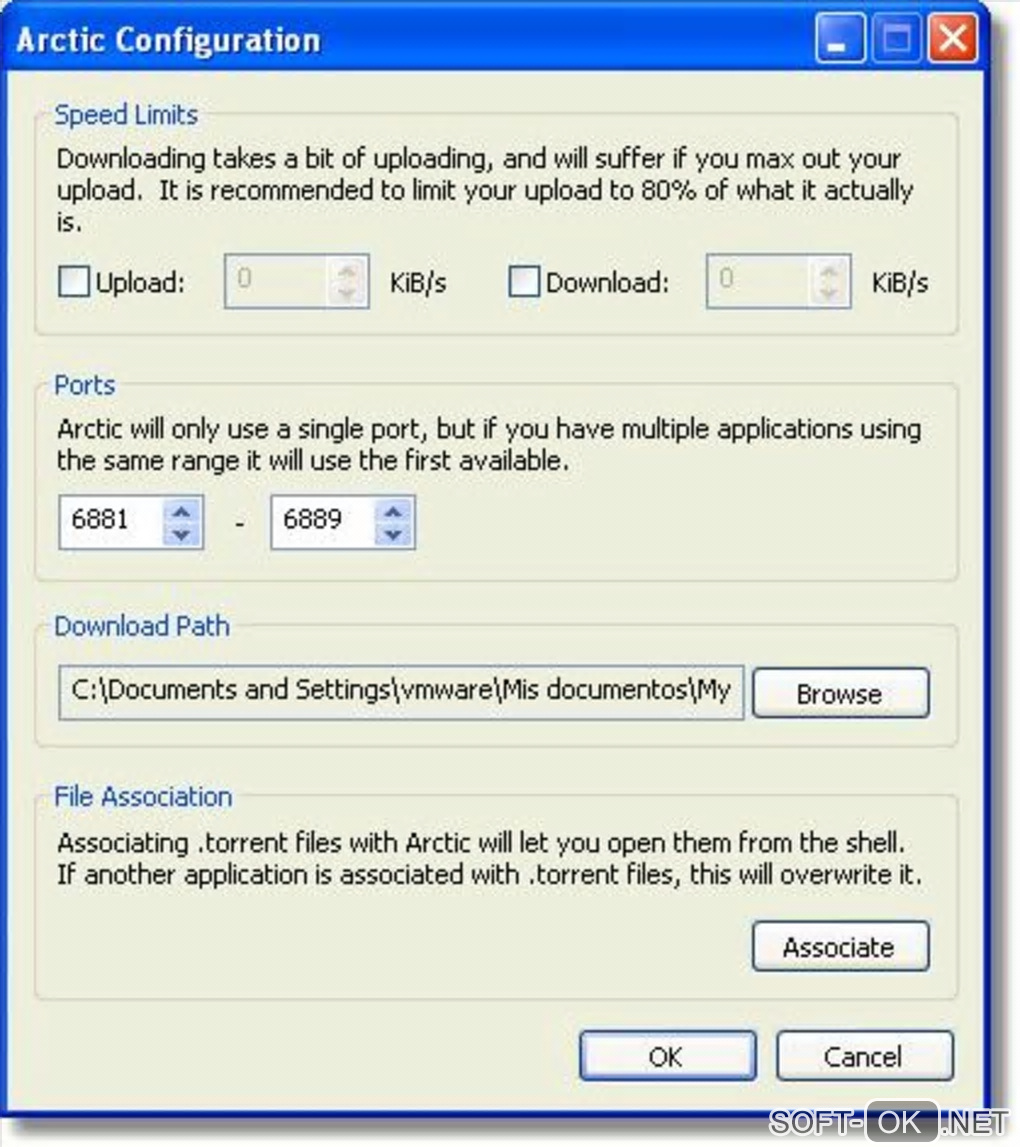 Arctic Configuration

Speed Limits

Downloading takes a bit of uploading, and will suffer if you max out your upload. It is recommended to limit your upload to 80% of what it actually is.

Upload: 0 KiB/s Download: 0 KiB/s

Ports

Arctic will only use a single port, but if you have multiple applications using the same range it will use the first available.

6881 - 6889

Download Path

C:\Documents and Settings\vmware\Mis documentos\My

Browse

File Association

Associating .torrent files with Arctic will let you open them from the shell. If another application is associated with .torrent files, this will overwrite it.

Associate

OK Cancel

SOFT-OK.NET